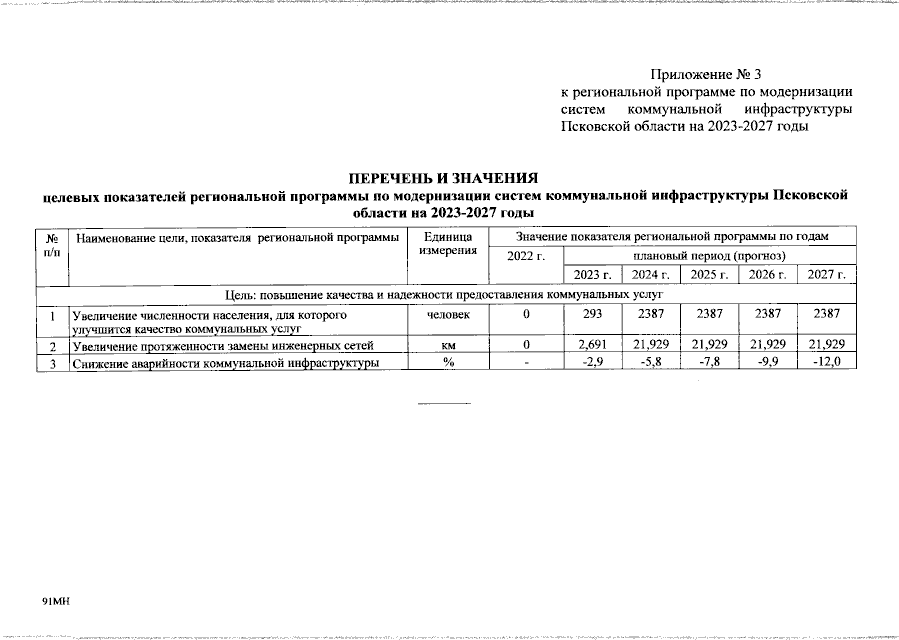 Приложение № 3
к региональной программе по модернизации систем коммунальной инфраструктуры Псковской области на 2023-2027 годы

ПЕРЕЧЕНЬ И ЗНАЧЕНИЯ
целевых показателей региональной программы по модернизации систем коммунальной инфраструктуры Псковской области на 2023-2027 годы

| № п/п | Наименование цели, показателя региональной программы | Единица измерения | Значение показателя региональной программы по годам | | | | | |
|---|---|---|---|---|---|---|---|---|
| | | | 2022 г. | плановый период (прогноз) | | | | |
| | | | | 2023 г. | 2024 г. | 2025 г. | 2026 г. | 2027 г. |
| Цель: повышение качества и надежности предоставления коммунальных услуг | | | | | | | | |
| 1 | Увеличение численности населения, для которого улучшится качество коммунальных услуг | человек | 0 | 293 | 2387 | 2387 | 2387 | 2387 |
| 2 | Увеличение протяженности замены инженерных сетей | км | 0 | 2,691 | 21,929 | 21,929 | 21,929 | 21,929 |
| 3 | Снижение аварийности коммунальной инфраструктуры | % | - | -2,9 | -5,8 | -7,8 | -9,9 | -12,0 |

91МН